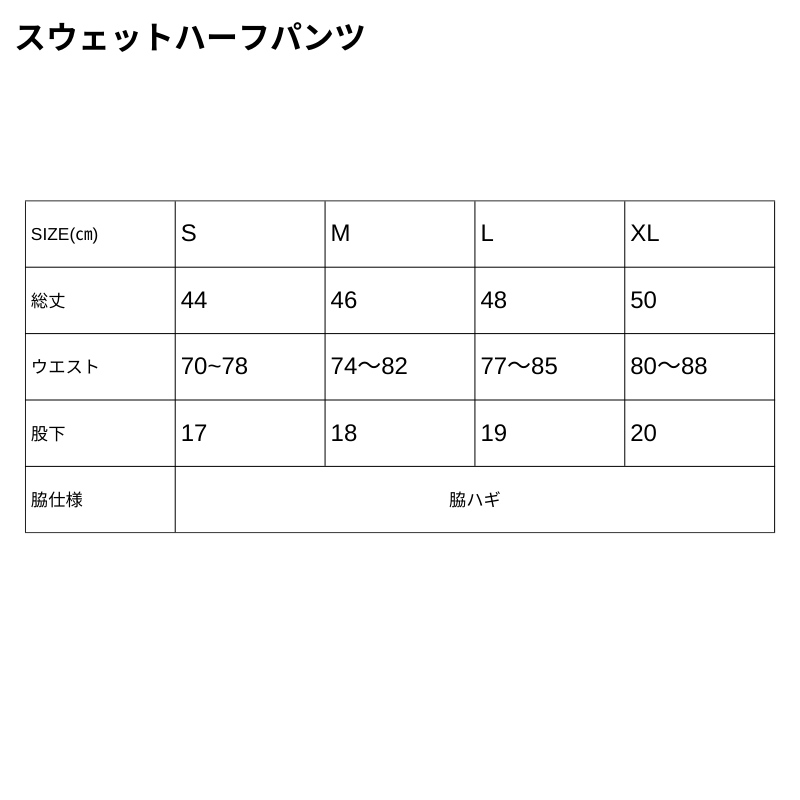 スウェットハーフパンツ

| SIZE(㎝) | S | M | L | XL |
|---|---|---|---|---|
| 総丈 | 44 | 46 | 48 | 50 |
| ウエスト | 70~78 | 74〜82 | 77〜85 | 80〜88 |
| 股下 | 17 | 18 | 19 | 20 |
| 脇仕様 | 脇ハギ | | | |